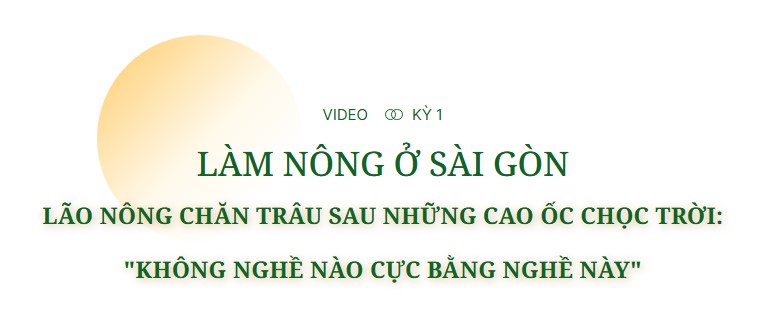 VIDEO KỲ 1

LÀM NÔNG Ở SÀI GÒN

LÃO NÔNG CHĂN TRÂU SAU NHỮNG CAO ỐC CHỌC TRỜI:

"KHÔNG NGHỀ NÀO CỰC BẰNG NGHỀ NÀY"